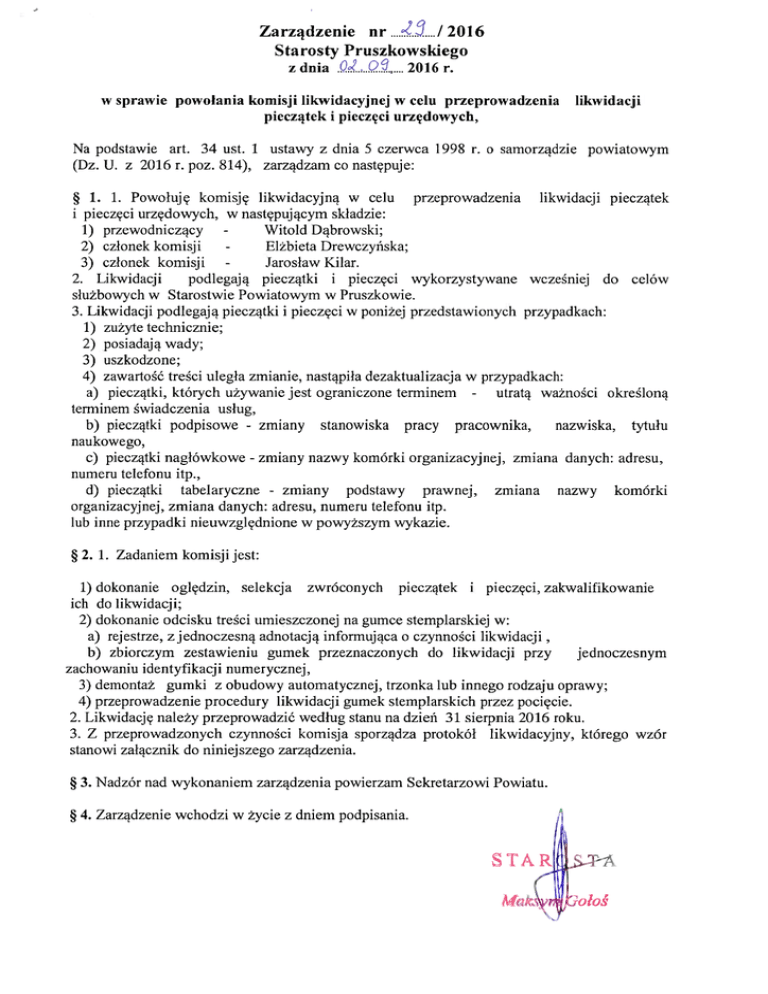 Zarządzenie nr 29 / 2016
Starosty Pruszkowskiego
z dnia 02.09. 2016 r.

w sprawie powołania komisji likwidacyjnej w celu przeprowadzenia likwidacji pieczątek i pieczęci urzędowych,

Na podstawie art. 34 ust. 1 ustawy z dnia 5 czerwca 1998 r. o samorządzie powiatowym (Dz. U. z 2016 r. poz. 814), zarządzam co następuje:

§ 1. 1. Powołuję komisję likwidacyjną w celu przeprowadzenia likwidacji pieczątek i pieczęci urzędowych, w następującym składzie:
1) przewodniczący - Witold Dąbrowski;
2) członek komisji - Elżbieta Drewczyńska;
3) członek komisji - Jarosław Kilar.
2. Likwidacji podlegają pieczątki i pieczęci wykorzystywane wcześniej do celów służbowych w Starostwie Powiatowym w Pruszkowie.
3. Likwidacji podlegają pieczątki i pieczęci w poniżej przedstawionych przypadkach:
1) zużyte technicznie;
2) posiadają wady;
3) uszkodzone;
4) zawartość treści uległa zmianie, nastąpiła dezaktualizacja w przypadkach:
a) pieczątki, których używanie jest ograniczone terminem - utratą ważności określoną terminem świadczenia usług,
b) pieczątki podpisowe - zmiany stanowiska pracy pracownika, nazwiska, tytułu naukowego,
c) pieczątki nagłówkowe - zmiany nazwy komórki organizacyjnej, zmiana danych: adresu, numeru telefonu itp.,
d) pieczątki tabelaryczne - zmiany podstawy prawnej, zmiana nazwy komórki organizacyjnej, zmiana danych: adresu, numeru telefonu itp.
lub inne przypadki nieuwzględnione w powyższym wykazie.

§ 2. 1. Zadaniem komisji jest:

1) dokonanie oględzin, selekcja zwróconych pieczątek i pieczęci, zakwalifikowanie ich do likwidacji;
2) dokonanie odcisku treści umieszczonej na gumce stemplarskiej w:
a) rejestrze, z jednoczesną adnotacją informująca o czynności likwidacji ,
b) zbiorczym zestawieniu gumek przeznaczonych do likwidacji przy jednoczesnym zachowaniu identyfikacji numerycznej,
3) demontaż gumki z obudowy automatycznej, trzonka lub innego rodzaju oprawy;
4) przeprowadzenie procedury likwidacji gumek stemplarskich przez pocięcie.
2. Likwidację należy przeprowadzić według stanu na dzień 31 sierpnia 2016 roku.
3. Z przeprowadzonych czynności komisja sporządza protokół likwidacyjny, którego wzór stanowi załącznik do niniejszego zarządzenia.

§ 3. Nadzór nad wykonaniem zarządzenia powierzam Sekretarzowi Powiatu.

§ 4. Zarządzenie wchodzi w życie z dniem podpisania.

STAROSTA
Maksym Gołoś